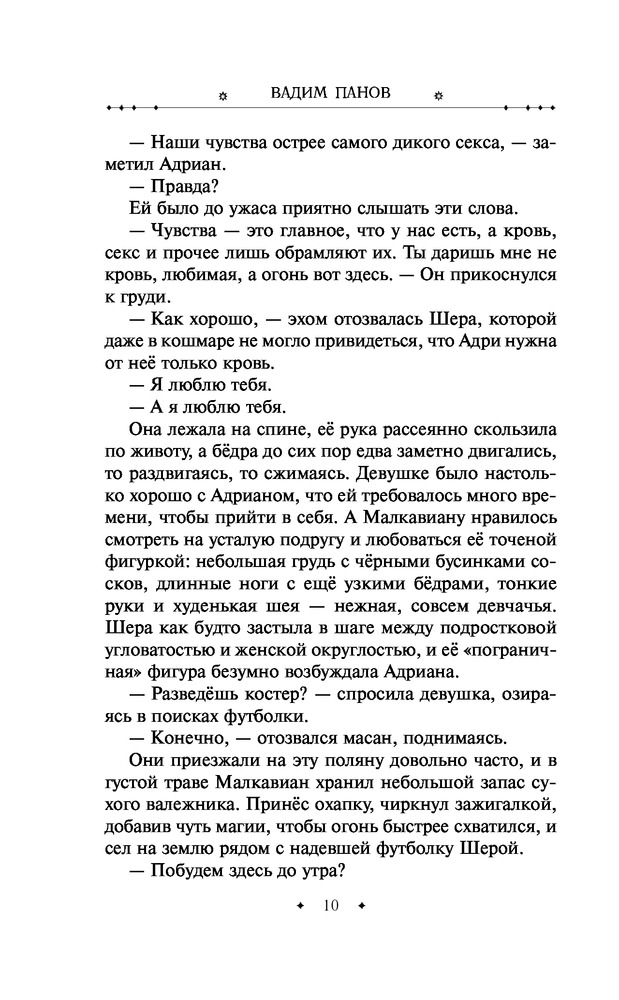 ВАДИМ ПАНОВ

— Наши чувства острее самого дикого секса, — заметил Адриан.

— Правда?

Ей было до ужаса приятно слышать эти слова.

— Чувства — это главное, что у нас есть, а кровь, секс и прочее лишь обрамляют их. Ты даришь мне не кровь, любимая, а огонь вот здесь. — Он прикоснулся к груди.

— Как хорошо, — эхом отозвалась Шера, которой даже в кошмаре не могло привидеться, что Адри нужна от неё только кровь.

— Я люблю тебя.

— А я люблю тебя.

Она лежала на спине, её рука рассеянно скользила по животу, а бёдра до сих пор едва заметно двигались, то раздвигаясь, то сжимаясь. Девушке было настолько хорошо с Адрианом, что ей требовалось много времени, чтобы прийти в себя. А Малкавиану нравилось смотреть на усталую подругу и любоваться её точеной фигуркой: небольшая грудь с чёрными бусинками сосков, длинные ноги с ещё узкими бёдрами, тонкие руки и худенькая шея — нежная, совсем девчачья. Шера как будто застыла в шаге между подростковой угловатостью и женской округлостью, и её «пограничная» фигура безумно возбуждала Адриана.

— Разведёшь костер? — спросила девушка, озираясь в поисках футболки.

— Конечно, — отозвался масан, поднимаясь.

Они приезжали на эту поляну довольно часто, и в густой траве Малкавиан хранил небольшой запас сухого валежника. Принёс охапку, чиркнул зажигалкой, добавив чуть магии, чтобы огонь быстрее схватился, и сел на землю рядом с надевшей футболку Шерой.

— Побудем здесь до утра?

10